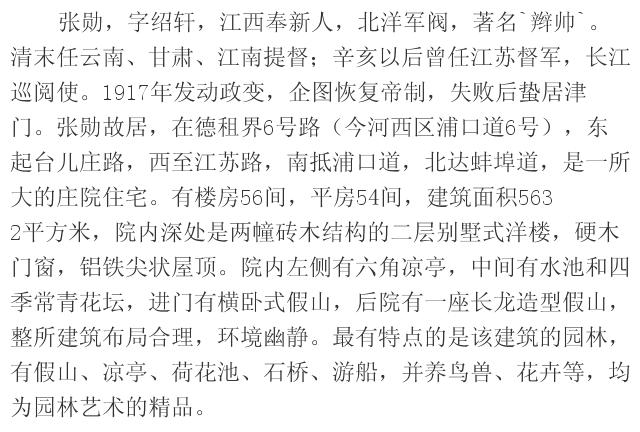 张勋，字绍轩，江西奉新人，北洋军阀，著名`辫帅`。清末任云南、甘肃、江南提督；辛亥以后曾任江苏督军，长江巡阅使。1917年发动政变，企图恢复帝制，失败后蛰居津门。张勋故居，在德租界6号路（今河西区浦口道6号），东起台儿庄路，西至江苏路，南抵浦口道，北达蚌埠道，是一所大的庄院住宅。有楼房56间，平房54间，建筑面积5632平方米，院内深处是两幢砖木结构的二层别墅式洋楼，硬木门窗，铝铁尖状屋顶。院内左侧有六角凉亭，中间有水池和四季常青花坛，进门有横卧式假山，后院有一座长龙造型假山，整所建筑布局合理，环境幽静。最有特点的是该建筑的园林，有假山、凉亭、荷花池、石桥、游船，并养鸟兽、花卉等，均为园林艺术的精品。